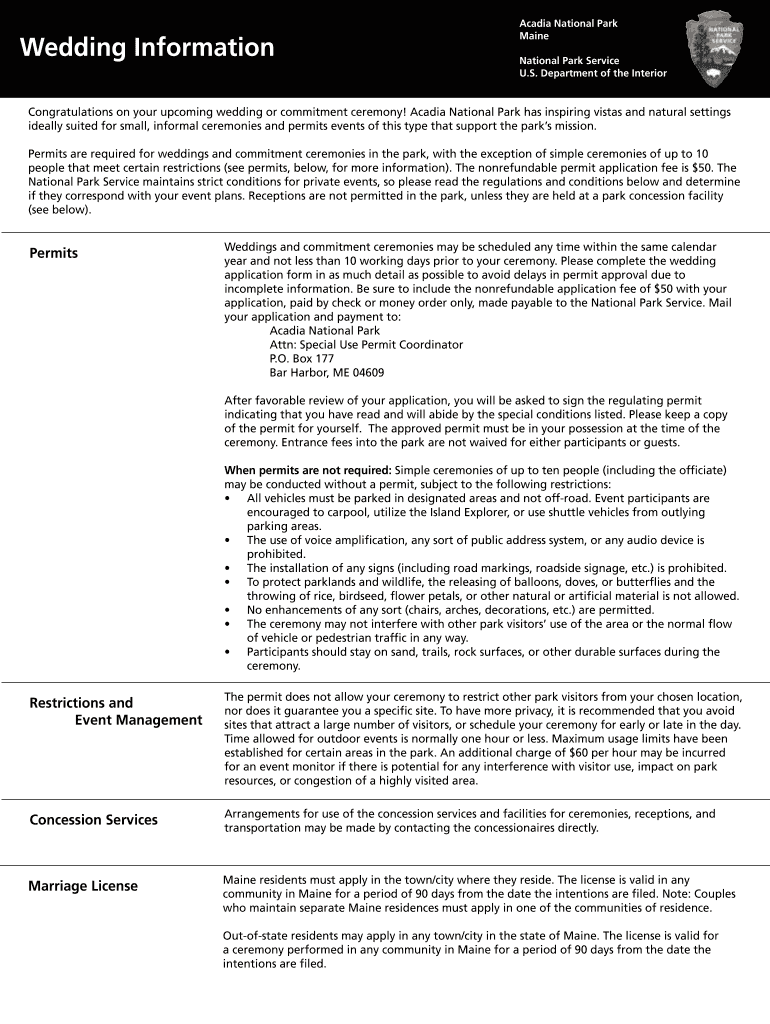 Wedding Information

Acadia National Park
Maine

National Park Service
U.S. Department of the Interior

NATIONAL PARK SERVICE

Congratulations on your upcoming wedding or commitment ceremony! Acadia National Park has inspiring vistas and natural settings ideally suited for small, informal ceremonies and permits events of this type that support the park's mission.

Permits are required for weddings and commitment ceremonies in the park, with the exception of simple ceremonies of up to 10 people that meet certain restrictions (see permits, below, for more information). The nonrefundable permit application fee is $50. The National Park Service maintains strict conditions for private events, so please read the regulations and conditions below and determine if they correspond with your event plans. Receptions are not permitted in the park, unless they are held at a park concession facility (see below).

Permits

Weddings and commitment ceremonies may be scheduled any time within the same calendar year and not less than 10 working days prior to your ceremony. Please complete the wedding application form in as much detail as possible to avoid delays in permit approval due to incomplete information. Be sure to include the nonrefundable application fee of $50 with your application, paid by check or money order only, made payable to the National Park Service. Mail your application and payment to:
Acadia National Park
Attn: Special Use Permit Coordinator
P.O. Box 177
Bar Harbor, ME 04609

After favorable review of your application, you will be asked to sign the regulating permit indicating that you have read and will abide by the special conditions listed. Please keep a copy of the permit for yourself. The approved permit must be in your possession at the time of the ceremony. Entrance fees into the park are not waived for either participants or guests.

When permits are not required: Simple ceremonies of up to ten people (including the officiate) may be conducted without a permit, subject to the following restrictions:
• All vehicles must be parked in designated areas and not off-road. Event participants are encouraged to carpool, utilize the Island Explorer, or use shuttle vehicles from outlying parking areas.
• The use of voice amplification, any sort of public address system, or any audio device is prohibited.
• The installation of any signs (including road markings, roadside signage, etc.) is prohibited.
• To protect parklands and wildlife, the releasing of balloons, doves, or butterflies and the throwing of rice, birdseed, flower petals, or other natural or artificial material is not allowed.
• No enhancements of any sort (chairs, arches, decorations, etc.) are permitted.
• The ceremony may not interfere with other park visitors' use of the area or the normal flow of vehicle or pedestrian traffic in any way.
• Participants should stay on sand, trails, rock surfaces, or other durable surfaces during the ceremony.

Restrictions and Event Management

The permit does not allow your ceremony to restrict other park visitors from your chosen location, nor does it guarantee you a specific site. To have more privacy, it is recommended that you avoid sites that attract a large number of visitors, or schedule your ceremony for early or late in the day. Time allowed for outdoor events is normally one hour or less. Maximum usage limits have been established for certain areas in the park. An additional charge of $60 per hour may be incurred for an event monitor if there is potential for any interference with visitor use, impact on park resources, or congestion of a highly visited area.

Concession Services

Arrangements for use of the concession services and facilities for ceremonies, receptions, and transportation may be made by contacting the concessionaires directly.

Marriage License

Maine residents must apply in the town/city where they reside. The license is valid in any community in Maine for a period of 90 days from the date the intentions are filed. Note: Couples who maintain separate Maine residences must apply in one of the communities of residence.

Out-of-state residents may apply in any town/city in the state of Maine. The license is valid for a ceremony performed in any community in Maine for a period of 90 days from the date the intentions are filed.